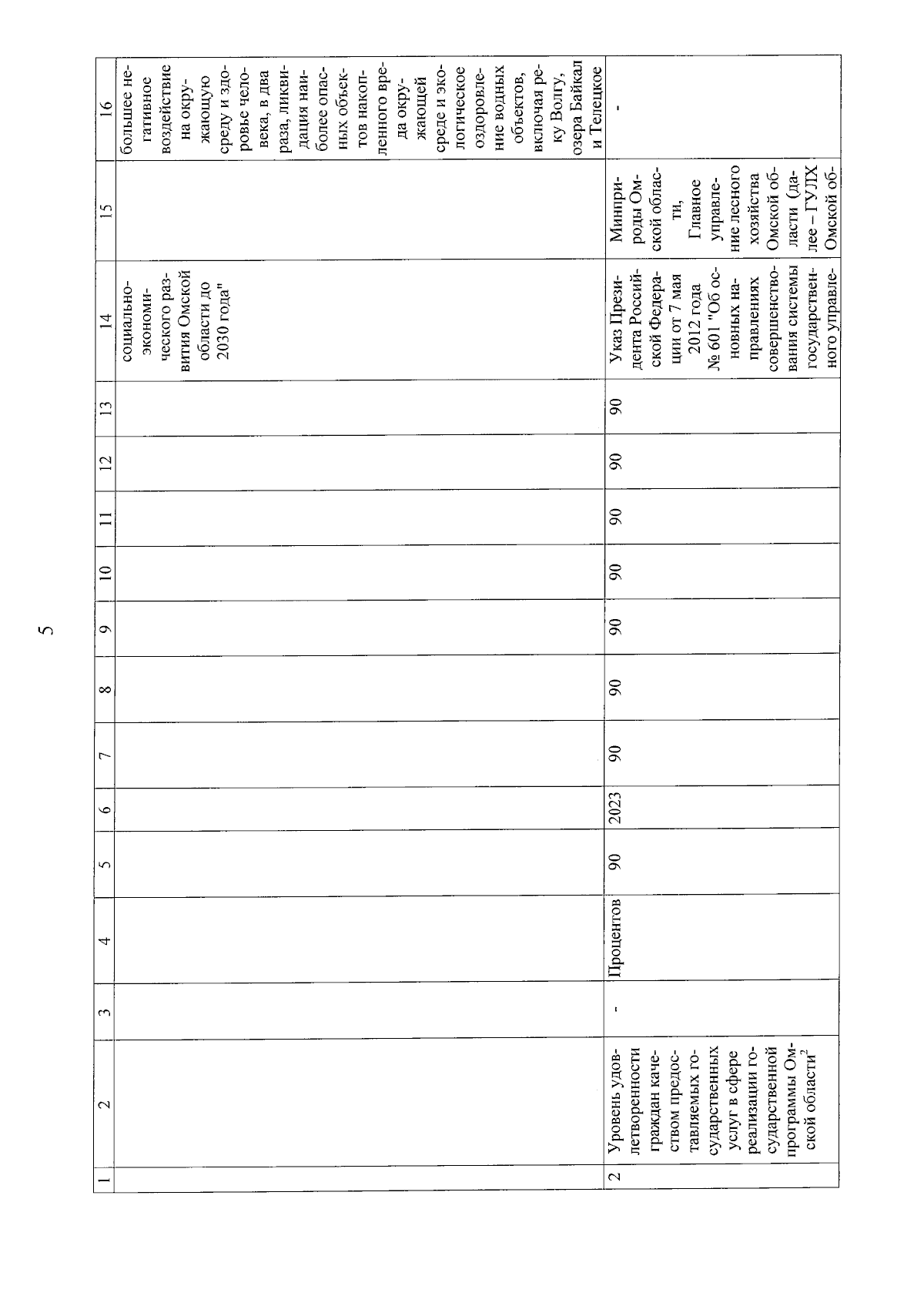 5

| 1 | 2 | 3 | 4 | 5 | 6 | 7 | 8 | 9 | 10 | 11 | 12 | 13 | 14 | 15 | 16 |
|---|---|---|---|---|---|---|---|---|---|---|---|---|---|---|---|
| | | | | | | | | | | | | | социально-экономического развития Омской области до 2030 года" | | большее негативное воздействие на окружающую среду и здоровье человека, в два раза, ликвидация наиболее опасных объектов накопленного вреда окружающей среде и экологическое оздоровление водных объектов, включая реку Волгу, озера Байкал и Телецкое |
| 2 | Уровень удовлетворенности граждан качеством предоставляемых государственных услуг в сфере реализации государственной программы Омской области$^2$ | - | Процентов | 90 | 2023 | 90 | 90 | 90 | 90 | 90 | 90 | 90 | Указ Президента Российской Федерации от 7 мая 2012 года № 601 "Об основных направлениях совершенствования системы государственного управле- | Минприроды Омской области, Главное управление лесного хозяйства Омской области (далее – ГУЛХ Омской об- | - |